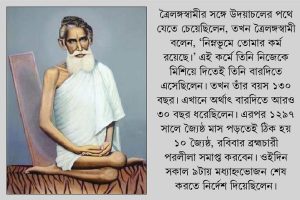 ত্রৈলঙ্গস্বামীর সঙ্গে উদয়াচলের পথে যেতে চেয়েছিলেন, তখন ত্রৈলঙ্গস্বামী বলেন, 'নিম্নভূমে তোমার কর্ম রয়েছে।' এই কর্মে তিনি নিজেকে মিশিয়ে দিতেই তিনি বারদিতে এসেছিলেন। তখন তাঁর বয়স ১৩০ বছর। এখানে অর্থাৎ বারদিতে আরও ৩০ বছর ধরেছিলেন। এরপর ১২৯৭ সালে জ্যৈষ্ঠ মাস পড়তেই ঠিক হয় ১০ জ্যৈষ্ঠ, রবিবার ব্রহ্মচারী পরলীলা সমাপ্ত করবেন। ওইদিন সকাল ৯টায় মধ্যাহ্নভোজন শেষ করতে নির্দেশ দিয়েছিলেন।